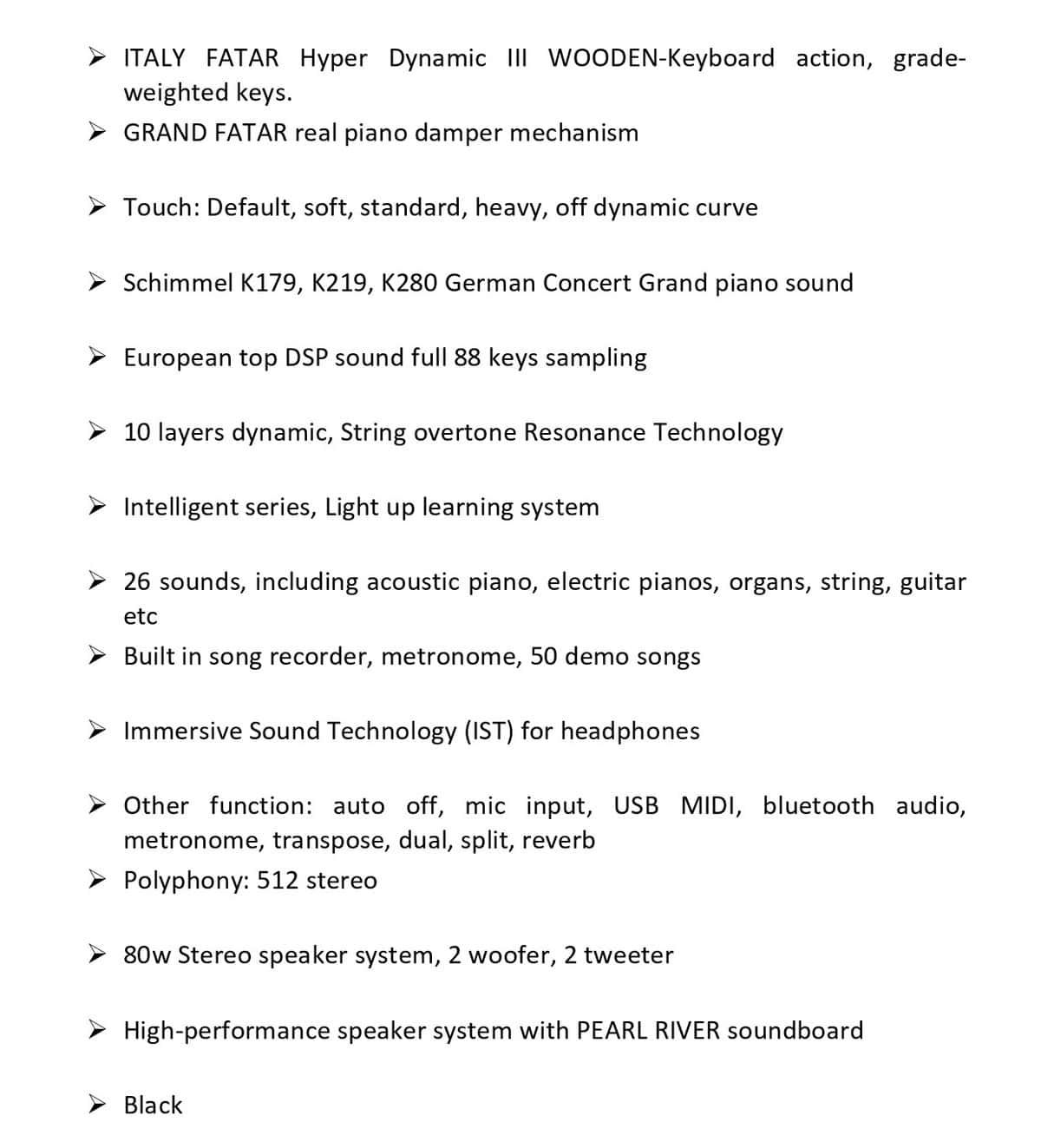 ➢ ITALY FATAR Hyper Dynamic III WOODEN-Keyboard action, grade-weighted keys.

➢ GRAND FATAR real piano damper mechanism

➢ Touch: Default, soft, standard, heavy, off dynamic curve

➢ Schimmel K179, K219, K280 German Concert Grand piano sound

➢ European top DSP sound full 88 keys sampling

➢ 10 layers dynamic, String overtone Resonance Technology

➢ Intelligent series, Light up learning system

➢ 26 sounds, including acoustic piano, electric pianos, organs, string, guitar etc

➢ Built in song recorder, metronome, 50 demo songs

➢ Immersive Sound Technology (IST) for headphones

➢ Other function: auto off, mic input, USB MIDI, bluetooth audio, metronome, transpose, dual, split, reverb

➢ Polyphony: 512 stereo

➢ 80w Stereo speaker system, 2 woofer, 2 tweeter

➢ High-performance speaker system with PEARL RIVER soundboard

➢ Black